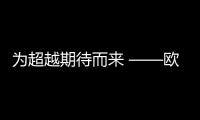 为超越期待而来 ——欧